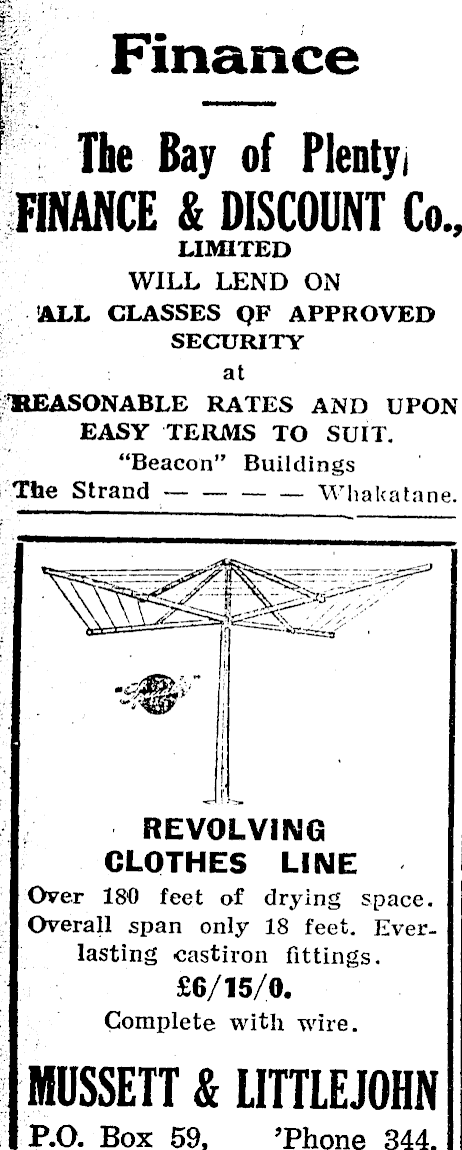 Finance

The Bay of Plenty
FINANCE & DISCOUNT Co.,
LIMITED
WILL LEND ON
ALL CLASSES OF APPROVED SECURITY
at
REASONABLE RATES AND UPON EASY TERMS TO SUIT.
"Beacon" Buildings
The Strand — — — — Whakatane.

REVOLVING
CLOTHES LINE

Over 180 feet of drying space. Overall span only 18 feet. Everlasting castiron fittings.

£6/15/0.

Complete with wire.

MUSSETT & LITTLEJOHN
P.O. Box 59, 'Phone 344.